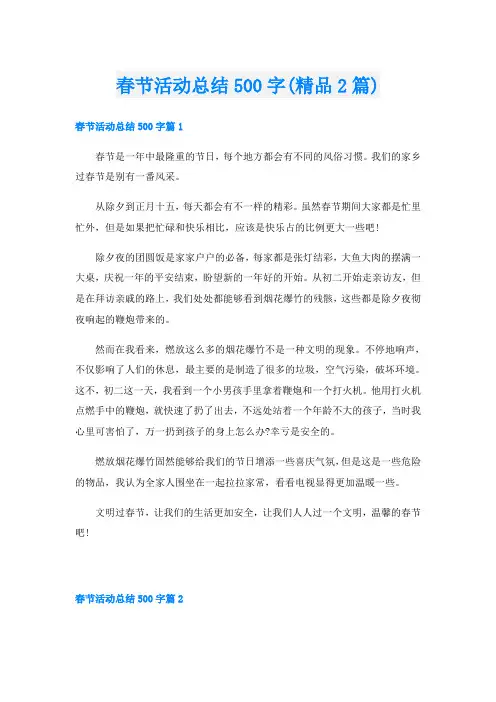 春节活动总结500字(精品2篇)

春节活动总结500字篇1

春节是一年中最隆重的节日，每个地方都会有不同的风俗习惯。我们的家乡过春节是别有一番风采。

从除夕到正月十五，每天都会有不一样的精彩。虽然春节期间大家都是忙里忙外，但是如果把忙碌和快乐相比，应该是快乐占的比例更大一些吧!

除夕夜的团圆饭是家家户户的必备，每家都是张灯结彩，大鱼大肉的摆满一大桌，庆祝一年的平安结束，盼望新的一年好的开始。从初二开始走亲访友，但是在拜访亲戚的路上，我们处处都能够看到烟花爆竹的残骸，这些都是除夕夜彻夜响起的鞭炮带来的。

然而在我看来，燃放这么多的烟花爆竹不是一种文明的现象。不停地响声，不仅影响了人们的休息，最主要的是制造了很多的垃圾，空气污染，破坏环境。这不，初二这一天，我看到一个小男孩手里拿着鞭炮和一个打火机。他用打火机点燃手中的鞭炮，就快速了扔了出去，不远处站着一个年龄不大的孩子，当时我心里可害怕了，万一扔到孩子的身上怎么办?幸亏是安全的。

燃放烟花爆竹固然能够给我们的节日增添一些喜庆气氛，但是这是一些危险的物品，我认为全家人围坐在一起拉拉家常，看看电视显得更加温暖一些。

文明过春节，让我们的生活更加安全，让我们人人过一个文明，温馨的春节吧!

春节活动总结500字篇2